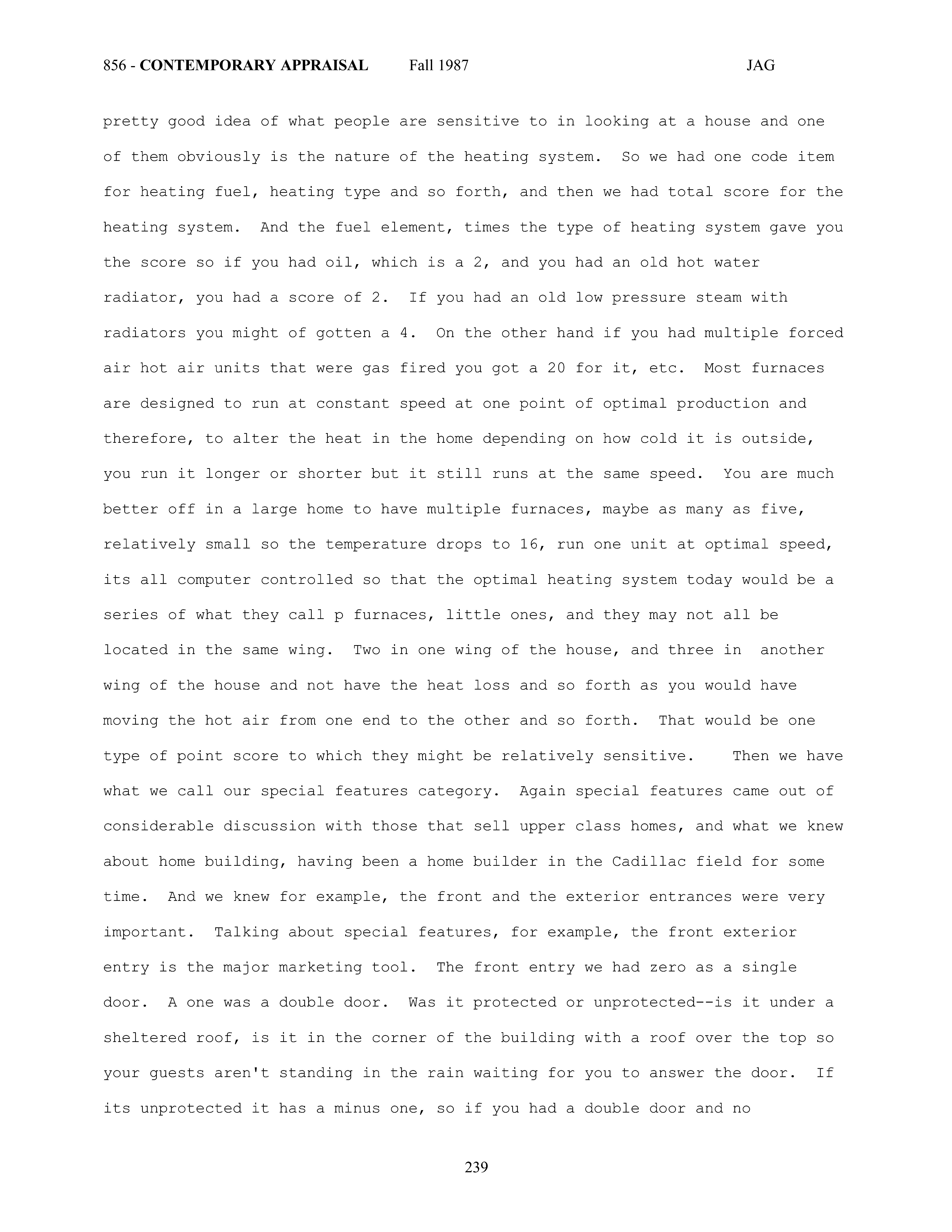 856 - CONTEMPORARY APPRAISAL Fall 1987 JAG

pretty good idea of what people are sensitive to in looking at a house and one of them obviously is the nature of the heating system. So we had one code item for heating fuel, heating type and so forth, and then we had total score for the heating system. And the fuel element, times the type of heating system gave you the score so if you had oil, which is a 2, and you had an old hot water radiator, you had a score of 2. If you had an old low pressure steam with radiators you might of gotten a 4. On the other hand if you had multiple forced air hot air units that were gas fired you got a 20 for it, etc. Most furnaces are designed to run at constant speed at one point of optimal production and therefore, to alter the heat in the home depending on how cold it is outside, you run it longer or shorter but it still runs at the same speed. You are much better off in a large home to have multiple furnaces, maybe as many as five, relatively small so the temperature drops to 16, run one unit at optimal speed, its all computer controlled so that the optimal heating system today would be a series of what they call p furnaces, little ones, and they may not all be located in the same wing. Two in one wing of the house, and three in another wing of the house and not have the heat loss and so forth as you would have moving the hot air from one end to the other and so forth. That would be one type of point score to which they might be relatively sensitive. Then we have what we call our special features category. Again special features came out of considerable discussion with those that sell upper class homes, and what we knew about home building, having been a home builder in the Cadillac field for some time. And we knew for example, the front and the exterior entrances were very important. Talking about special features, for example, the front exterior entry is the major marketing tool. The front entry we had zero as a single door. A one was a double door. Was it protected or unprotected--is it under a sheltered roof, is it in the corner of the building with a roof over the top so your guests aren't standing in the rain waiting for you to answer the door. If its unprotected it has a minus one, so if you had a double door and no

239